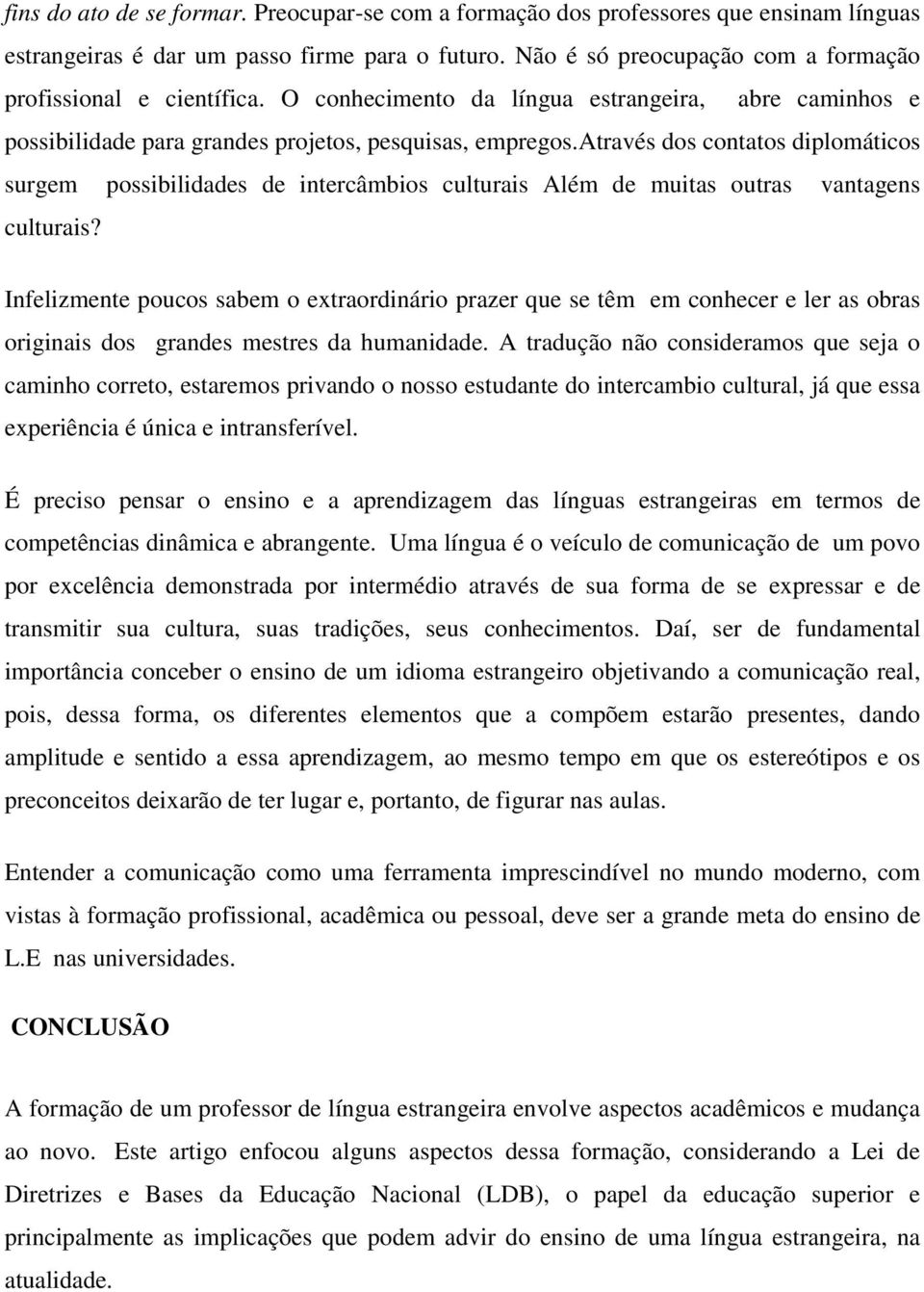 fins do ato de se formar. Preocupar-se com a formação dos professores que ensinam línguas estrangeiras é dar um passo firme para o futuro. Não é só preocupação com a formação profissional e científica. O conhecimento da língua estrangeira, abre caminhos e possibilidade para grandes projetos, pesquisas, empregos.através dos contatos diplomáticos surgem possibilidades de intercâmbios culturais Além de muitas outras vantagens culturais?

Infelizmente poucos sabem o extraordinário prazer que se têm em conhecer e ler as obras originais dos grandes mestres da humanidade. A tradução não consideramos que seja o caminho correto, estaremos privando o nosso estudante do intercambio cultural, já que essa experiência é única e intransferível.

É preciso pensar o ensino e a aprendizagem das línguas estrangeiras em termos de competências dinâmica e abrangente. Uma língua é o veículo de comunicação de um povo por excelência demonstrada por intermédio através de sua forma de se expressar e de transmitir sua cultura, suas tradições, seus conhecimentos. Daí, ser de fundamental importância conceber o ensino de um idioma estrangeiro objetivando a comunicação real, pois, dessa forma, os diferentes elementos que a compõem estarão presentes, dando amplitude e sentido a essa aprendizagem, ao mesmo tempo em que os estereótipos e os preconceitos deixarão de ter lugar e, portanto, de figurar nas aulas.

Entender a comunicação como uma ferramenta imprescindível no mundo moderno, com vistas à formação profissional, acadêmica ou pessoal, deve ser a grande meta do ensino de L.E nas universidades.

CONCLUSÃO

A formação de um professor de língua estrangeira envolve aspectos acadêmicos e mudança ao novo. Este artigo enfocou alguns aspectos dessa formação, considerando a Lei de Diretrizes e Bases da Educação Nacional (LDB), o papel da educação superior e principalmente as implicações que podem advir do ensino de uma língua estrangeira, na atualidade.